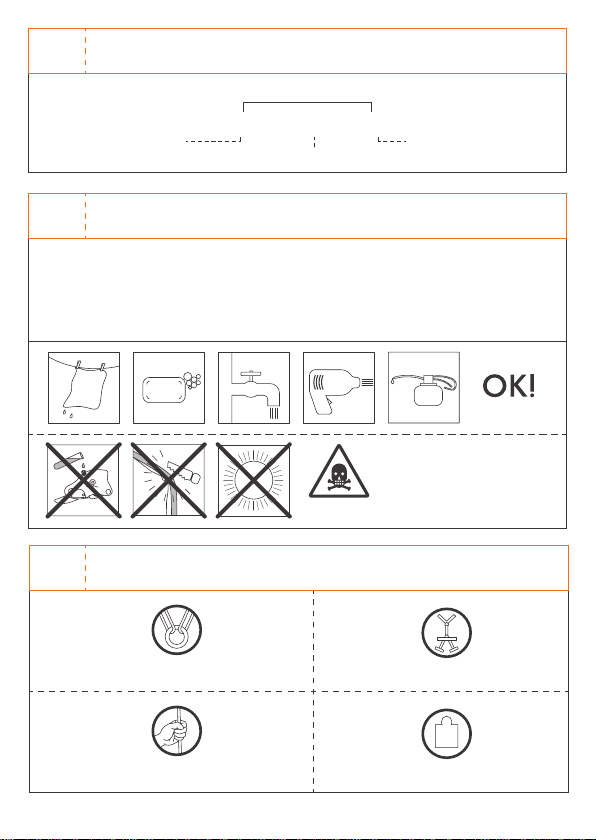 OK!